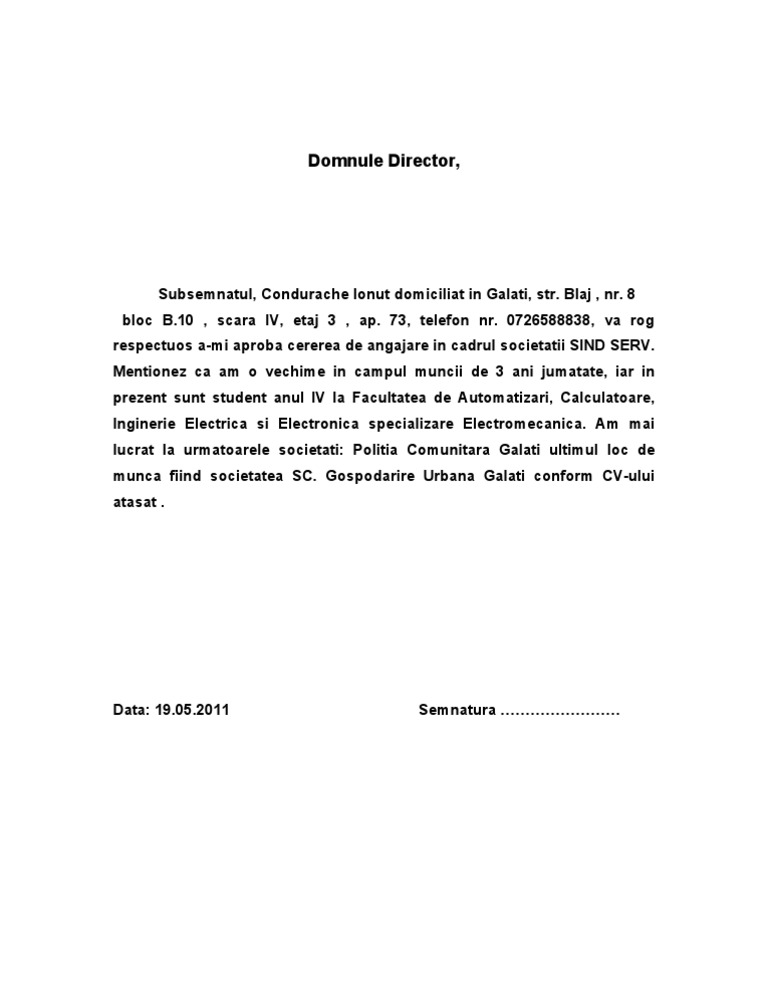 Domnule Director,

Subsemnatul, Condurache Ionut domiciliat in Galati, str. Blaj , nr. 8 bloc B.10 , scara IV, etaj 3 , ap. 73, telefon nr. 0726588838, va rog respectuos a-mi aproba cererea de angajare in cadrul societatii SIND SERV. Mentionez ca am o vechime in campul muncii de 3 ani jumatate, iar in prezent sunt student anul IV la Facultatea de Automatizari, Calculatoare, Inginerie Electrica si Electronica specializare Electromecanica. Am mai lucrat la urmatoarele societati: Politia Comunitara Galati ultimul loc de munca fiind societatea SC. Gospodarire Urbana Galati conform CV-ului atasat .

Data: 19.05.2011

Semnatura ……………………